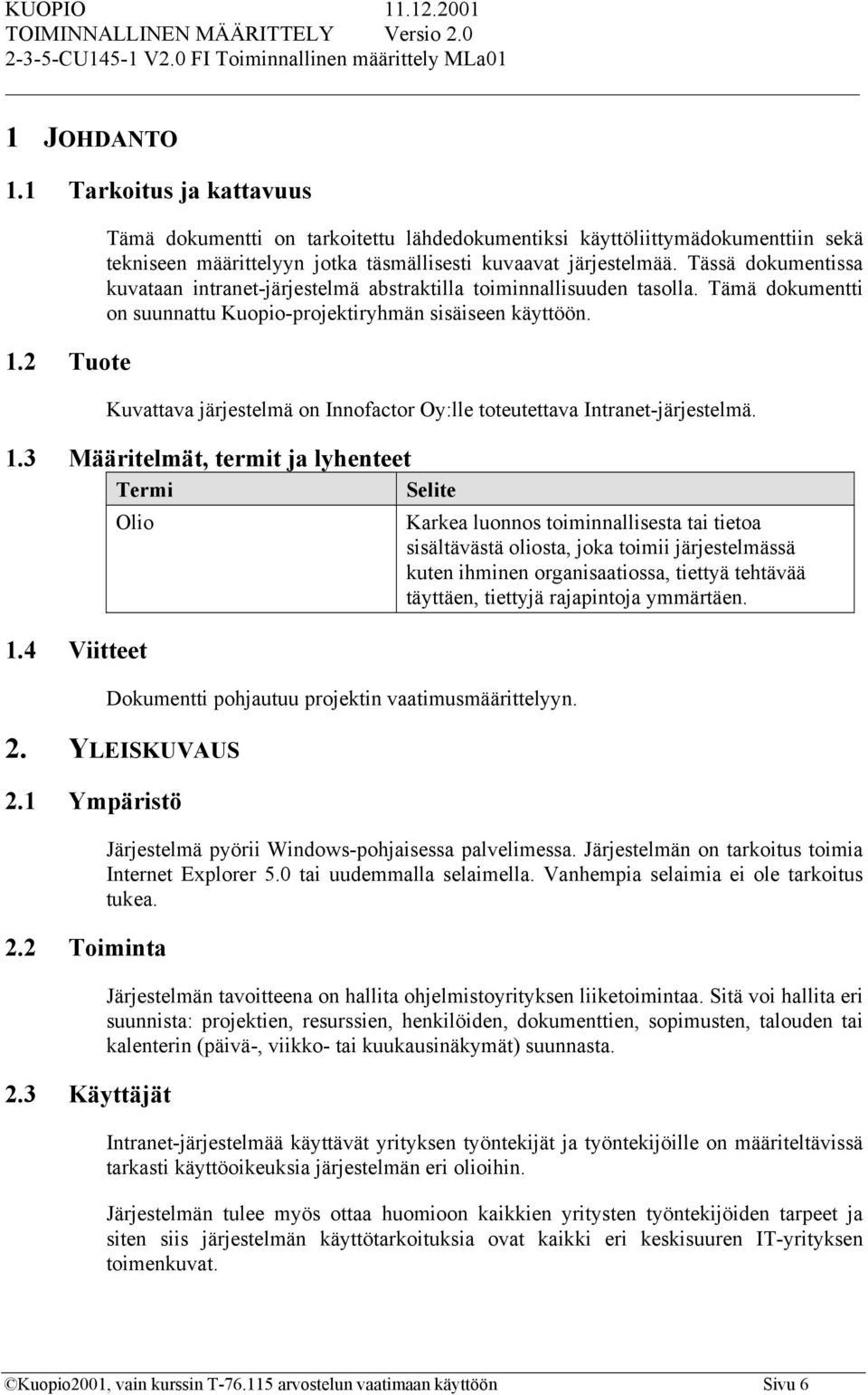 KUOPIO 11.12.2001
TOIMINNALLINEN MÄÄRITTELY Versio 2.0
2-3-5-CU145-1 V2.0 FI Toiminnallinen määrittely MLa01

1 JOHDANTO

1.1 Tarkoitus ja kattavuus

Tämä dokumentti on tarkoitettu lähdedokumentiksi käyttöliittymädokumenttiin sekä tekniseen määrittelyyn jotka täsmällisesti kuvaavat järjestelmää. Tässä dokumentissa kuvataan intranet-järjestelmä abstraktilla toiminnallisuuden tasolla. Tämä dokumentti on suunnattu Kuopio-projektiryhmän sisäiseen käyttöön.

1.2 Tuote

Kuvattava järjestelmä on Innofactor Oy:lle toteutettava Intranet-järjestelmä.

1.3 Määritelmät, termit ja lyhenteet

| Termi | Selite |
|---|---|
| Olio | Karkea luonnos toiminnallisesta tai tietoa sisältävästä oliosta, joka toimii järjestelmässä kuten ihminen organisaatiossa, tiettyä tehtävää täyttäen, tiettyjä rajapintoja ymmärtäen. |

1.4 Viitteet

Dokumentti pohjautuu projektin vaatimusmäärittelyyn.

2. YLEISKUVAUS

2.1 Ympäristö

Järjestelmä pyörii Windows-pohjaisessa palvelimessa. Järjestelmän on tarkoitus toimia Internet Explorer 5.0 tai uudemmalla selaimella. Vanhempia selaimia ei ole tarkoitus tukea.

2.2 Toiminta

Järjestelmän tavoitteena on hallita ohjelmistoyrityksen liiketoimintaa. Sitä voi hallita eri suunnista: projektien, resurssien, henkilöiden, dokumenttien, sopimusten, talouden tai kalenterin (päivä-, viikko- tai kuukausinäkymät) suunnasta.

2.3 Käyttäjät

Intranet-järjestelmää käyttävät yrityksen työntekijät ja työntekijöille on määriteltävissä tarkasti käyttöoikeuksia järjestelmän eri olioihin.

Järjestelmän tulee myös ottaa huomioon kaikkien yritysten työntekijöiden tarpeet ja siten siis järjestelmän käyttötarkoituksia ovat kaikki eri keskisuuren IT-yrityksen toimenkuvat.

©Kuopio2001, vain kurssin T-76.115 arvostelun vaatimaan käyttöön Sivu 6